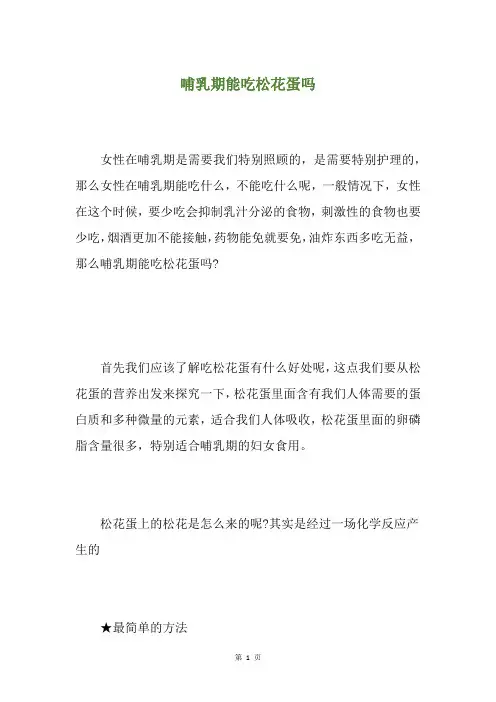 哺乳期能吃松花蛋吗

女性在哺乳期是需要我们特别照顾的，是需要特别护理的，那么女性在哺乳期能吃什么，不能吃什么呢，一般情况下，女性在这个时候，要少吃会抑制乳汁分泌的食物，刺激性的食物也要少吃，烟酒更加不能接触，药物能免就要免，油炸东西多吃无益，那么哺乳期能吃松花蛋吗?

首先我们应该了解吃松花蛋有什么好处呢，这点我们要从松花蛋的营养出发来探究一下，松花蛋里面含有我们人体需要的蛋白质和多种微量的元素，适合我们人体吸收，松花蛋里面的卵磷脂含量很多，特别适合哺乳期的妇女食用。

松花蛋上的松花是怎么来的呢?其实是经过一场化学反应产生的

★最简单的方法

第 1 页